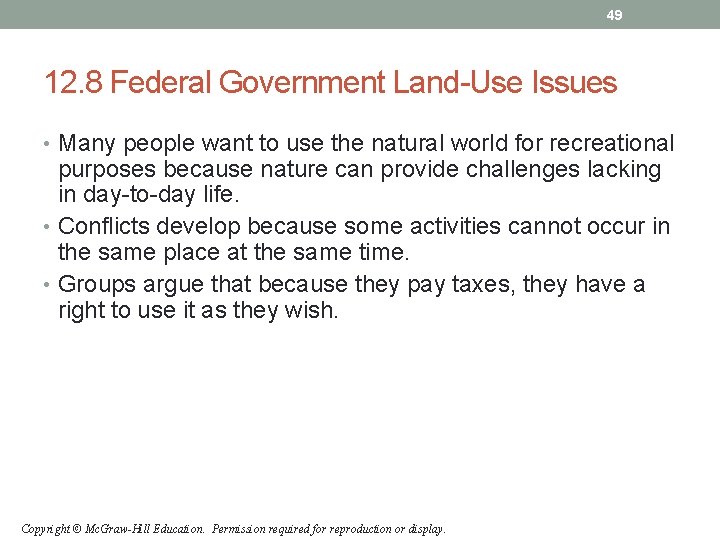 49

12.8 Federal Government Land-Use Issues

• Many people want to use the natural world for recreational purposes because nature can provide challenges lacking in day-to-day life.

• Conflicts develop because some activities cannot occur in the same place at the same time.

• Groups argue that because they pay taxes, they have a right to use it as they wish.

Copyright © McGraw-Hill Education. Permission required for reproduction or display.